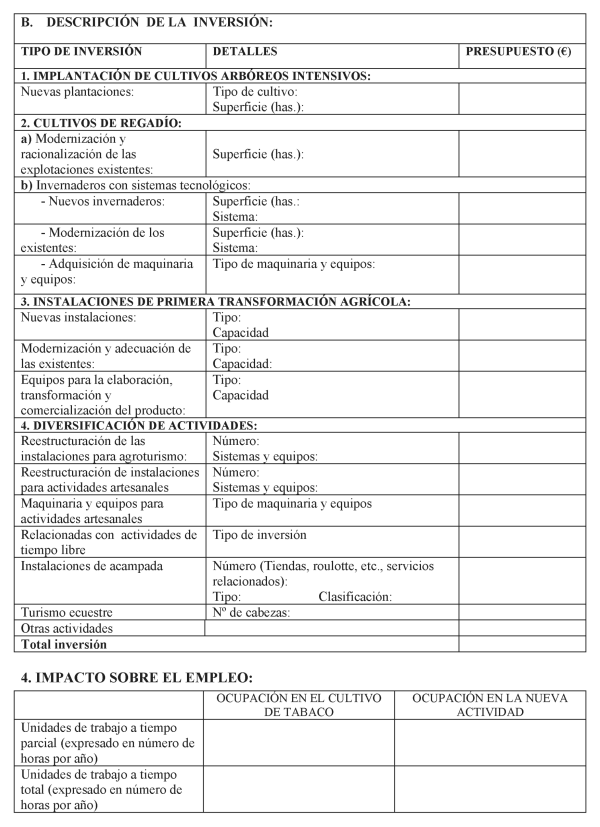 B. DESCRIPCIÓN DE LA INVERSIÓN:

| TIPO DE INVERSIÓN | DETALLES | PRESUPUESTO (€) |
|---|---|---|
| 1. IMPLANTACIÓN DE CULTIVOS ARBÓREOS INTENSIVOS: | | |
| Nuevas plantaciones: | Tipo de cultivo: Superficie (has.): | |
| 2. CULTIVOS DE REGADÍO: | | |
| a) Modernización y racionalización de las explotaciones existentes: | Superficie (has.): | |
| b) Invernaderos con sistemas tecnológicos: | | |
| - Nuevos invernaderos: | Superficie (has.: Sistema: | |
| - Modernización de los existentes: | Superficie (has.): Sistema: | |
| - Adquisición de maquinaria y equipos: | Tipo de maquinaria y equipos: | |
| 3. INSTALACIONES DE PRIMERA TRANSFORMACIÓN AGRÍCOLA: | | |
| Nuevas instalaciones: | Tipo: Capacidad | |
| Modernización y adecuación de las existentes: | Tipo: Capacidad: | |
| Equipos para la elaboración, transformación y comercialización del producto: | Tipo: Capacidad | |
| 4. DIVERSIFICACIÓN DE ACTIVIDADES: | | |
| Reestructuración de las instalaciones para agroturismo: | Número: Sistemas y equipos: | |
| Reestructuración de instalaciones para actividades artesanales | Número: Sistemas y equipos: | |
| Maquinaria y equipos para actividades artesanales | Tipo de maquinaria y equipos | |
| Relacionadas con actividades de tiempo libre | Tipo de inversión | |
| Instalaciones de acampada | Número (Tiendas, roulotte, etc., servicios relacionados): Tipo: Clasificación: | |
| Turismo ecuestre | Nº de cabezas: | |
| Otras actividades | | |
| Total inversión | | |

4. IMPACTO SOBRE EL EMPLEO:

| | OCUPACIÓN EN EL CULTIVO DE TABACO | OCUPACIÓN EN LA NUEVA ACTIVIDAD |
|---|---|---|
| Unidades de trabajo a tiempo parcial (expresado en número de horas por año) | | |
| Unidades de trabajo a tiempo total (expresado en número de horas por año) | | |